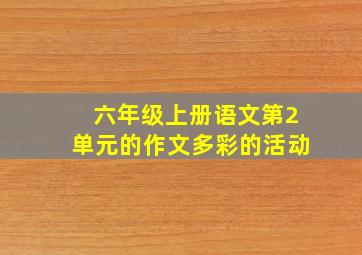 六年级上册语文第2单元的作文多彩的活动